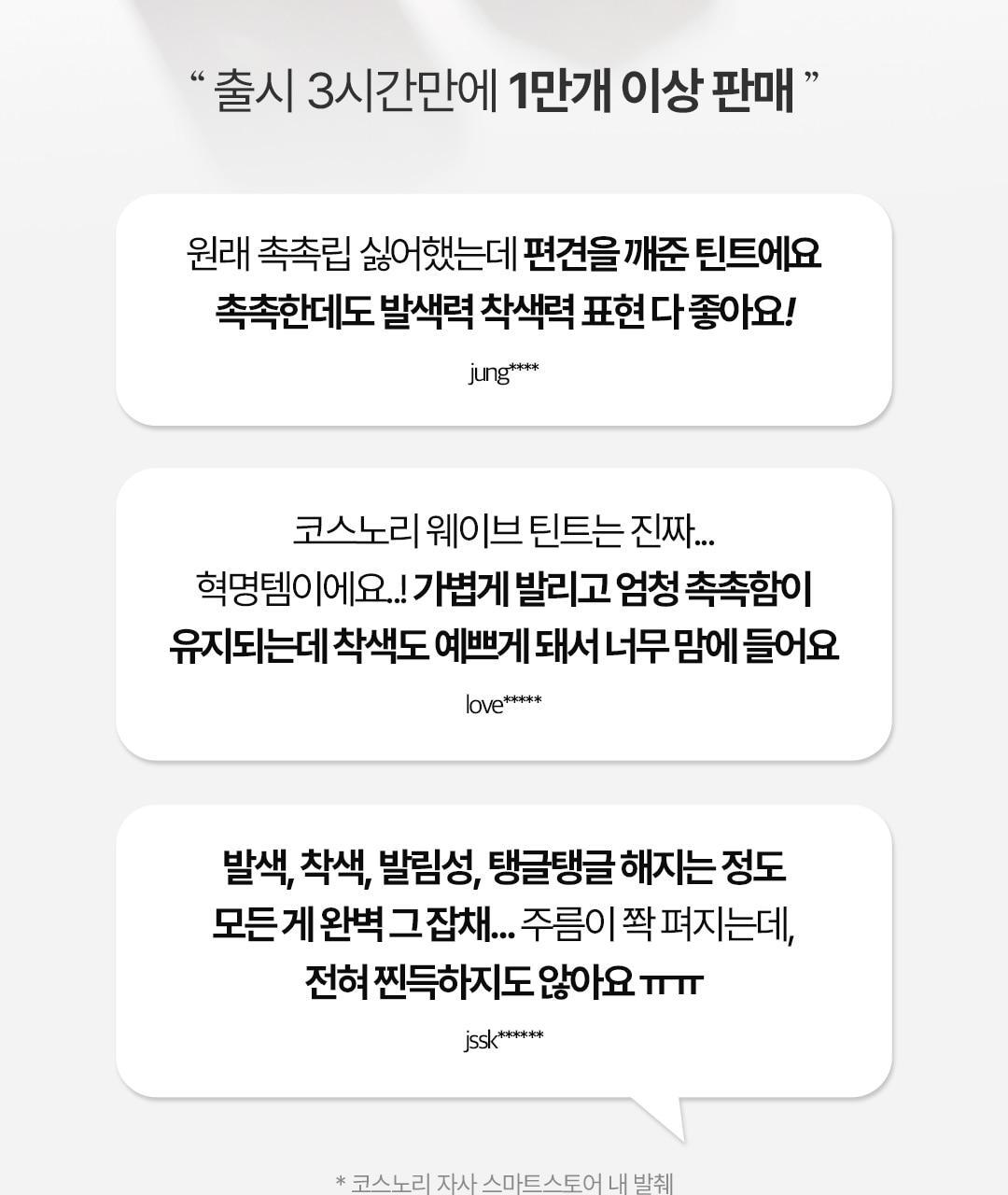 " 출시 3시간만에 1만개 이상 판매 "

원래 촉촉립 싫어했는데 편견을 깨준 틴트에요
촉촉한데도 발색력 착색력 표현 다 좋아요!

jung****

코스노리 웨이브 틴트는 진짜...
혁명템이에요..! 가볍게 발리고 엄청 촉촉함이
유지되는데 착색도 예쁘게 돼서 너무 맘에 들어요

love*****

발색, 착색, 발림성, 탱글탱글 해지는 정도
모든 게 완벽 그 잡채... 주름이 쫙 펴지는데,
전혀 찐득하지도 않아요 ㅠㅠ

jssk******

* 코스노리 자사 스마트스토어 내 발췌